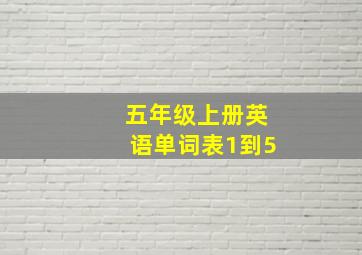 五年级上册英语单词表1到5